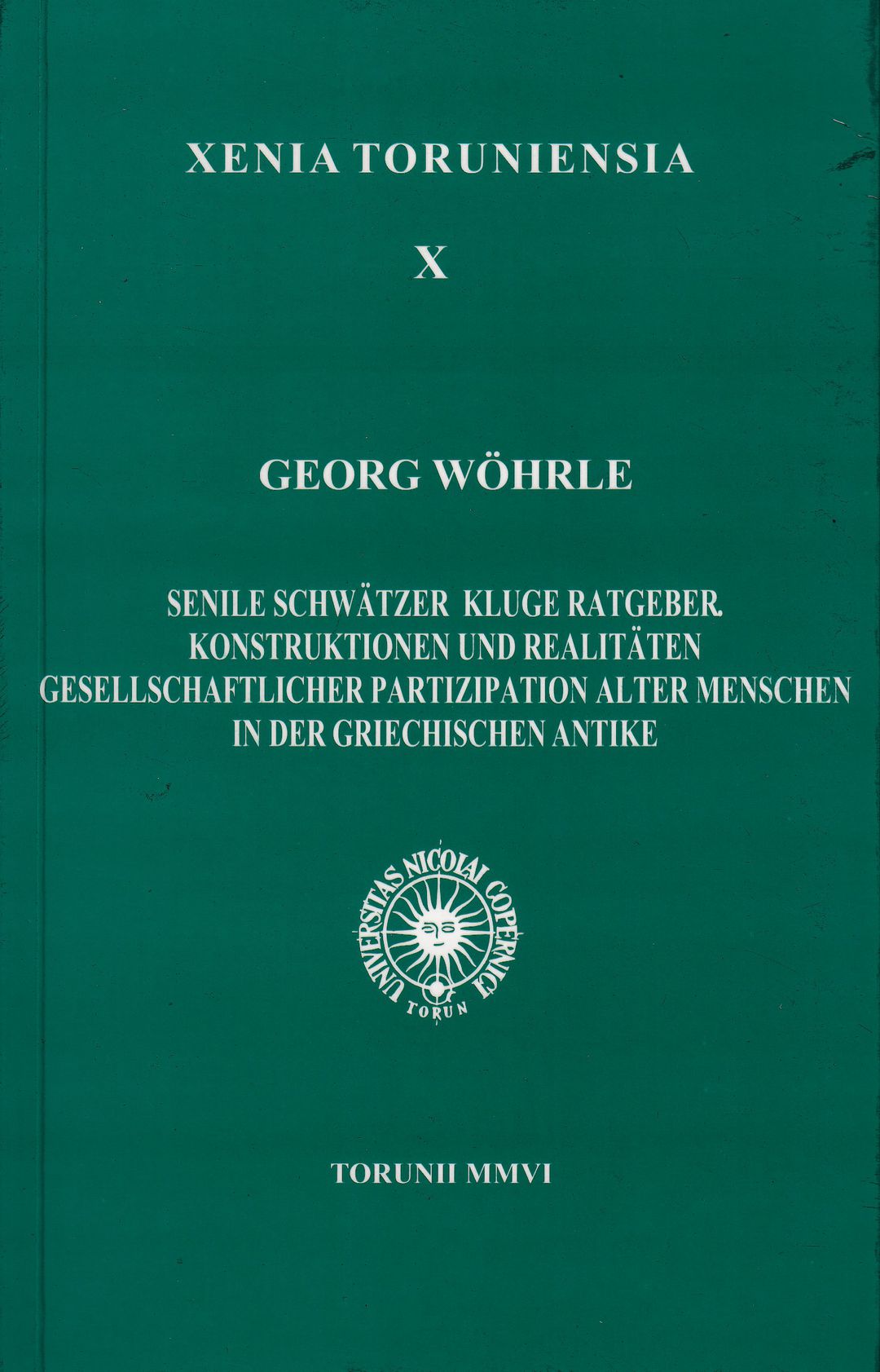 XENIA TORUNIENSIA

X

GEORG WÖHRLE

SENILE SCHWÄTZER KLUGE RATGEBER.
KONSTRUKTIONEN UND REALITÄTEN
GESELLSCHAFTLICHER PARTIZIPATION ALTER MENSCHEN
IN DER GRIECHISCHEN ANTIKE

UNIVERSITAS NICOLAI COPERNICI
TORUN

TORUNII MMVI